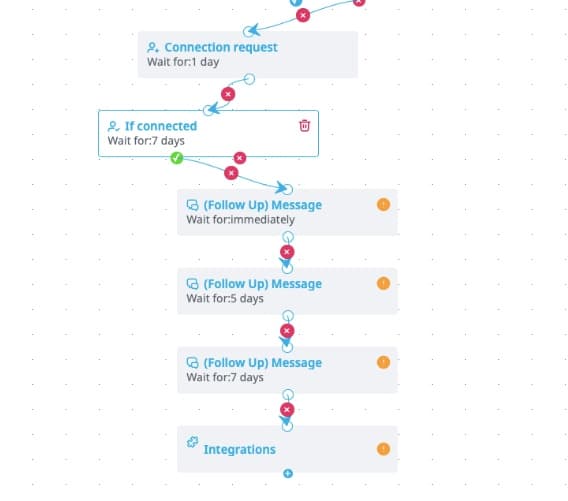 Connection request
Wait for:1 day

If connected
Wait for:7 days

(Follow Up) Message
Wait for:immediately

(Follow Up) Message
Wait for:5 days

(Follow Up) Message
Wait for:7 days

Integrations